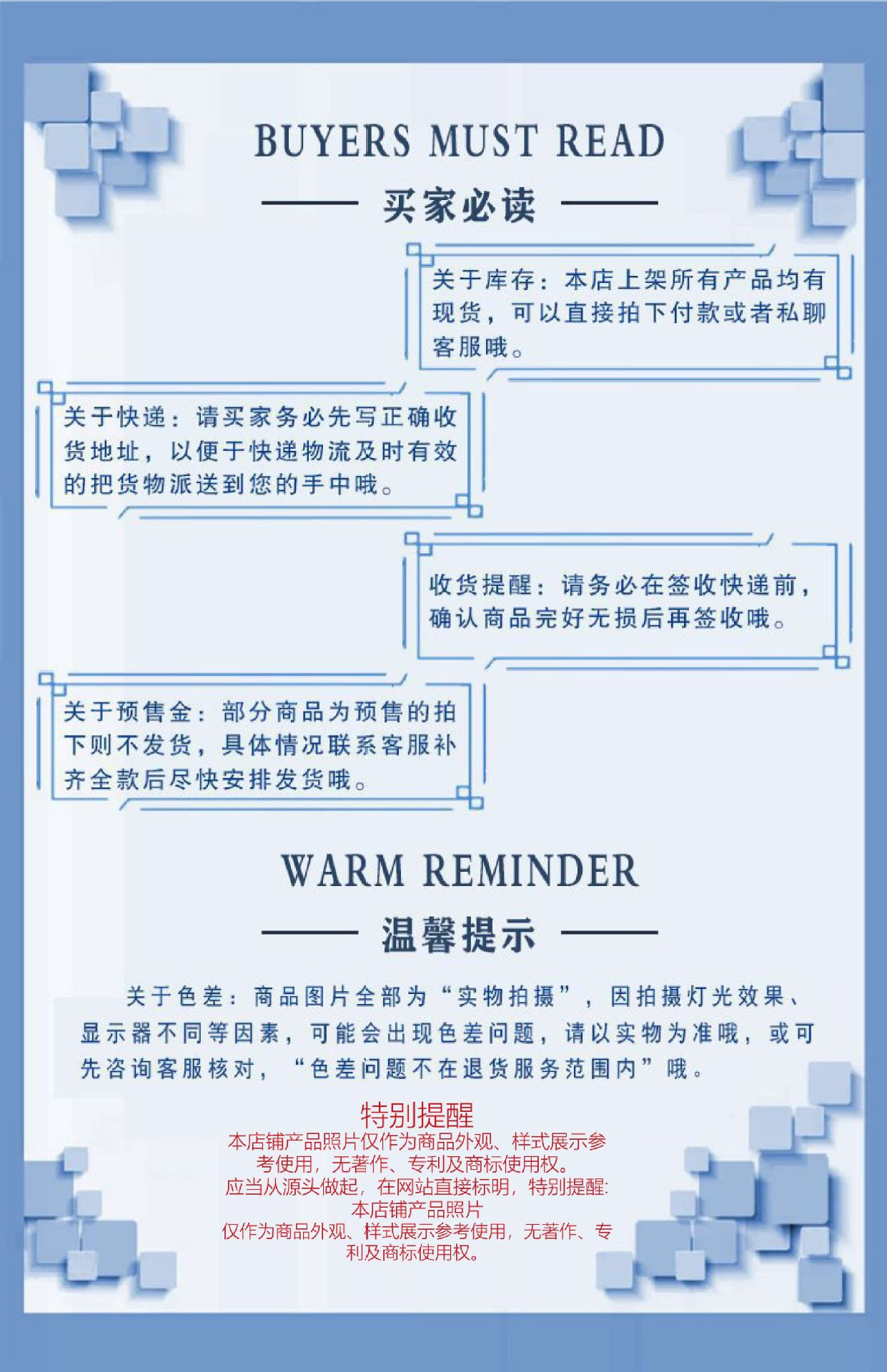 BUYERS MUST READ

买家必读

关于库存：本店上架所有产品均有现货，可以直接拍下付款或者私聊客服哦。

关于快递：请买家务必先写正确收货地址，以便于快递物流及时有效的把货物派送到您的手中哦。

收货提醒：请务必在签收快递前，确认商品完好无损后再签收哦。

关于预售金：部分商品为预售的拍下则不发货，具体情况联系客服补齐全款后尽快安排发货哦。

WARM REMINDER

温馨提示

关于色差：商品图片全部为“实物拍摄”，因拍摄灯光效果、显示器不同等因素，可能会出现色差问题，请以实物为准哦，或可先咨询客服核对，“色差问题不在退货服务范围内”哦。

特别提醒
本店铺产品照片仅作为商品外观、样式展示参考使用，无著作、专利及商标使用权。
应当从源头做起，在网站直接标明，特别提醒：
本店铺产品照片
仅作为商品外观、样式展示参考使用，无著作、专利及商标使用权。